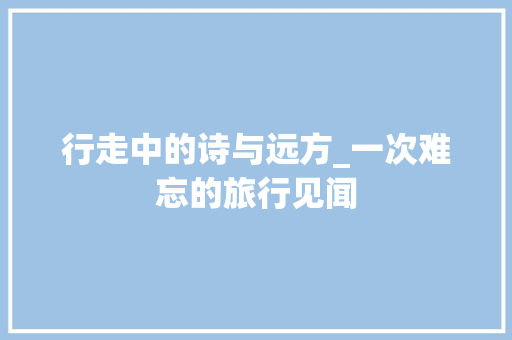 行走中的诗与远方_一次难忘的旅行见闻